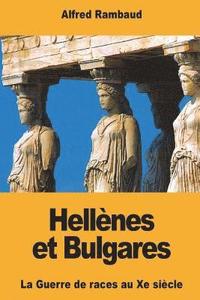 Alfred Rambaud

Hellènes et Bulgares

La Guerre de races au Xe siècle